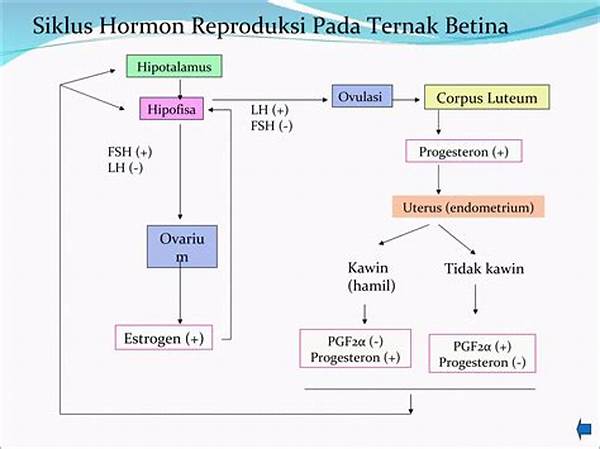 Siklus Hormon Reproduksi Pada Ternak Betina

Hipotalamus

Hipofisa

LH (+)
FSH (-)

Ovulasi

Corpus Luteum

FSH (+)
LH (-)

Progesteron (+)

Uterus (endometrium)

Ovarium

Kawin
(hamil)

Tidak kawin

Estrogen (+)

PGF2α (-)
Progesteron (+)

PGF2α (+)
Progesteron (-)